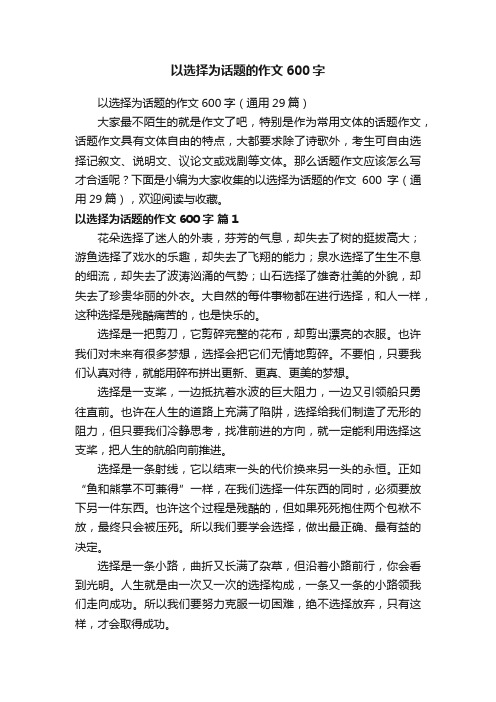 以选择为话题的作文 600 字

以选择为话题的作文 600 字（通用 29 篇）

大家最不陌生的就是作文了吧，特别是作为常用文体的话题作文，话题作文具有文体自由的特点，大都要求除了诗歌外，考生可自由选择记叙文、说明文、议论文或戏剧等文体。那么话题作文应该怎么写才合适呢？下面是小编为大家收集的以选择为话题的作文 600 字（通用 29 篇），欢迎阅读与收藏。

以选择为话题的作文 600 字 篇 1

花朵选择了迷人的外表，芬芳的气息，却失去了树的挺拔高大；游鱼选择了戏水的乐趣，却失去了飞翔的能力；泉水选择了生生不息的细流，却失去了波涛汹涌的气势；山石选择了雄奇壮美的外貌，却失去了珍贵华丽的外衣。大自然的每件事物都在进行选择，和人一样，这种选择是残酷痛苦的，也是快乐的。

选择是一把剪刀，它剪碎完整的花布，却剪出漂亮的衣服。也许我们对未来有很多梦想，选择会把它们无情地剪碎。不要怕，只要我们认真对待，就能用碎布拼出更新、更真、更美的梦想。

选择是一支桨，一边抵抗着水波的巨大阻力，一边又引领船只勇往直前。也许在人生的道路上充满了陷阱，选择给我们制造了无形的阻力，但只要我们冷静思考，找准前进的方向，就一定能利用选择这支桨，把人生的航船向前推进。

选择是一条射线，它以结束一头的代价换来另一头的永恒。正如“鱼和熊掌不可兼得”一样，在我们选择一件东西的同时，必须要放下另一件东西。也许这个过程是残酷的，但如果死死抱住两个包袱不放，最终只会被压死。所以我们要学会选择，做出最正确、最有益的决定。

选择是一条小路，曲折又长满了杂草，但沿着小路前行，你会看到光明。人生就是由一次又一次的选择构成，一条又一条的小路领我们走向成功。所以我们要努力克服一切困难，绝不选择放弃，只有这样，才会取得成功。